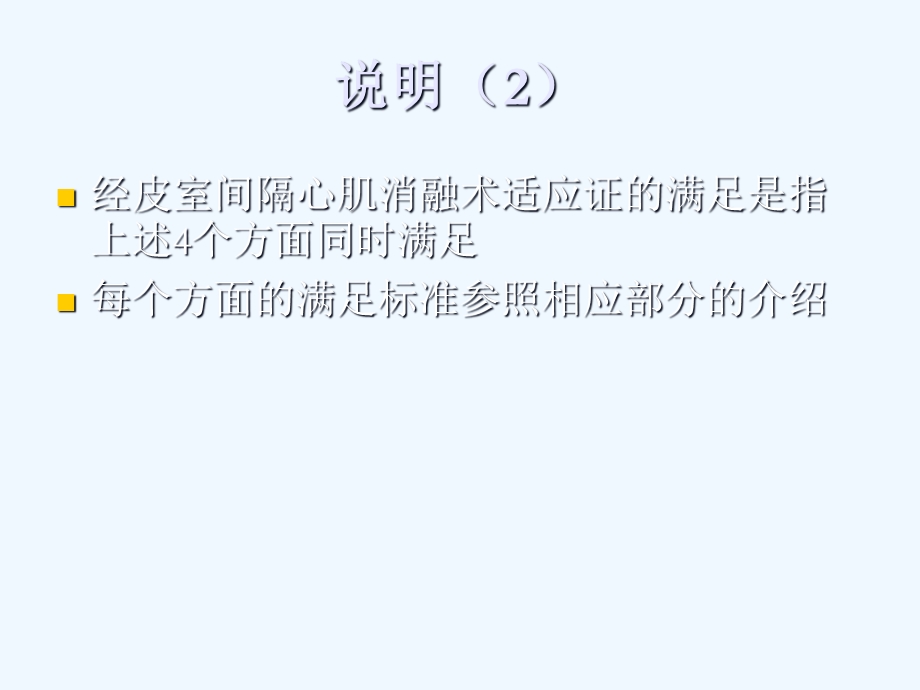 说明（2）

经皮室间隔心肌消融术适应证的满足是指上述4个方面同时满足

每个方面的满足标准参照相应部分的介绍